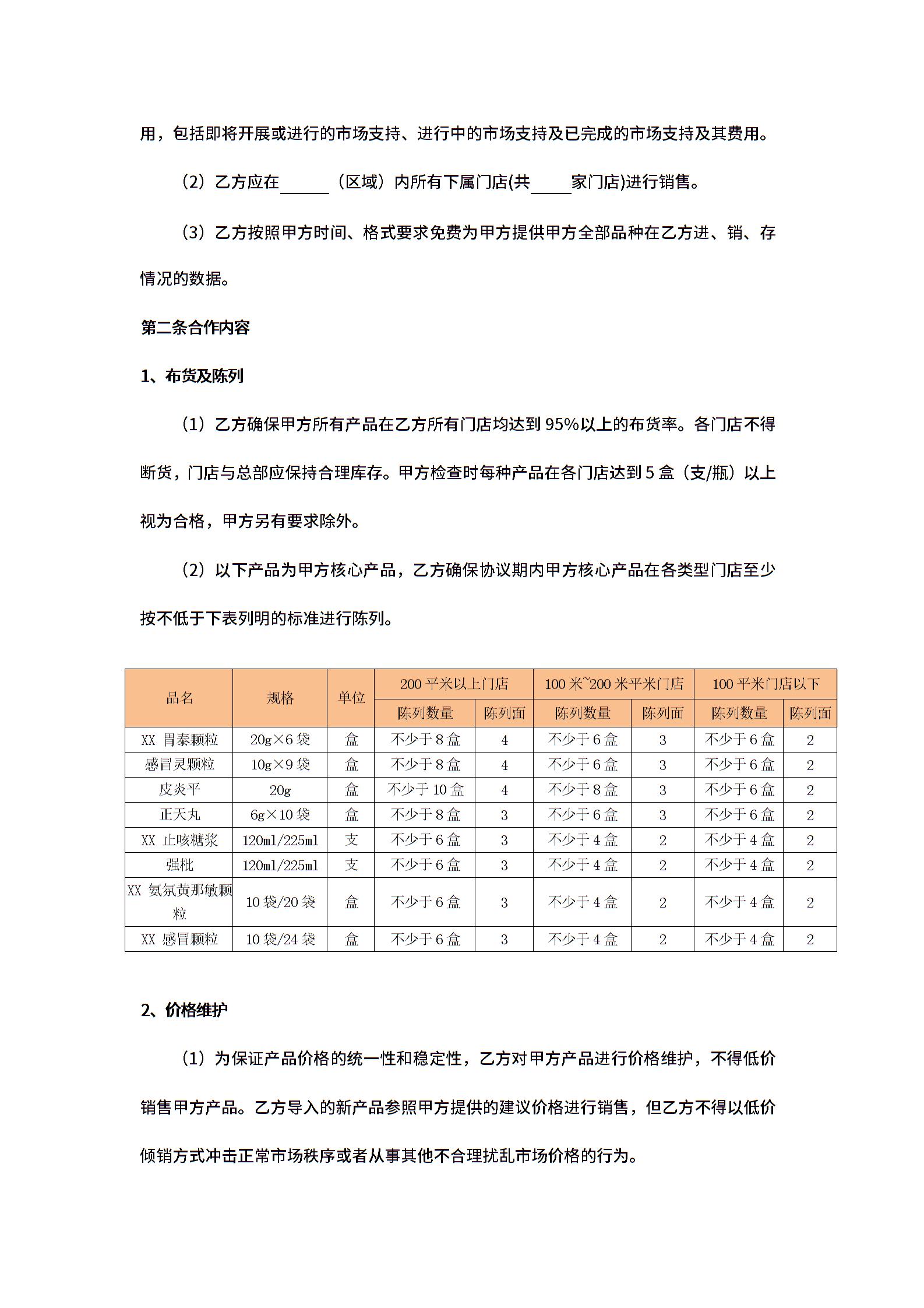 用，包括即将开展或进行的市场支持、进行中的市场支持及已完成的市场支持及其费用。

（2）乙方应在______（区域）内所有下属门店(共_____家门店)进行销售。

（3）乙方按照甲方时间、格式要求免费为甲方提供甲方全部品种在乙方进、销、存情况的数据。

第二条合作内容

1、布货及陈列

（1）乙方确保甲方所有产品在乙方所有门店均达到 95%以上的布货率。各门店不得断货，门店与总部应保持合理库存。甲方检查时每种产品在各门店达到 5 盒（支/瓶）以上视为合格，甲方另有要求除外。

（2）以下产品为甲方核心产品，乙方确保协议期内甲方核心产品在各类型门店至少按不低于下表列明的标准进行陈列。

| 品名 | 规格 | 单位 | 200 平米以上门店 | | 100 米~200 米平米门店 | | 100 平米门店以下 | |
|---|---|---|---|---|---|---|---|---|
| | | | 陈列数量 | 陈列面 | 陈列数量 | 陈列面 | 陈列数量 | 陈列面 |
| XX 胃泰颗粒 | 20g×6 袋 | 盒 | 不少于 8 盒 | 4 | 不少于 6 盒 | 3 | 不少于 6 盒 | 2 |
| 感冒灵颗粒 | 10g×9 袋 | 盒 | 不少于 8 盒 | 4 | 不少于 6 盒 | 3 | 不少于 6 盒 | 2 |
| 皮炎平 | 20g | 盒 | 不少于 10 盒 | 4 | 不少于 8 盒 | 3 | 不少于 6 盒 | 2 |
| 正天丸 | 6g×10 袋 | 盒 | 不少于 8 盒 | 3 | 不少于 6 盒 | 3 | 不少于 6 盒 | 2 |
| XX 止咳糖浆 | 120ml/225ml | 支 | 不少于 6 盒 | 3 | 不少于 4 盒 | 2 | 不少于 4 盒 | 2 |
| 强枇 | 120ml/225ml | 支 | 不少于 6 盒 | 3 | 不少于 4 盒 | 2 | 不少于 4 盒 | 2 |
| XX 氨氛黄那敏颗粒 | 10 袋/20 袋 | 盒 | 不少于 6 盒 | 3 | 不少于 4 盒 | 2 | 不少于 4 盒 | 2 |
| XX 感冒颗粒 | 10 袋/24 袋 | 盒 | 不少于 6 盒 | 3 | 不少于 4 盒 | 2 | 不少于 4 盒 | 2 |

2、价格维护

（1）为保证产品价格的统一性和稳定性，乙方对甲方产品进行价格维护，不得低价销售甲方产品。乙方导入的新产品参照甲方提供的建议价格进行销售，但乙方不得以低价倾销方式冲击正常市场秩序或者从事其他不合理扰乱市场价格的行为。